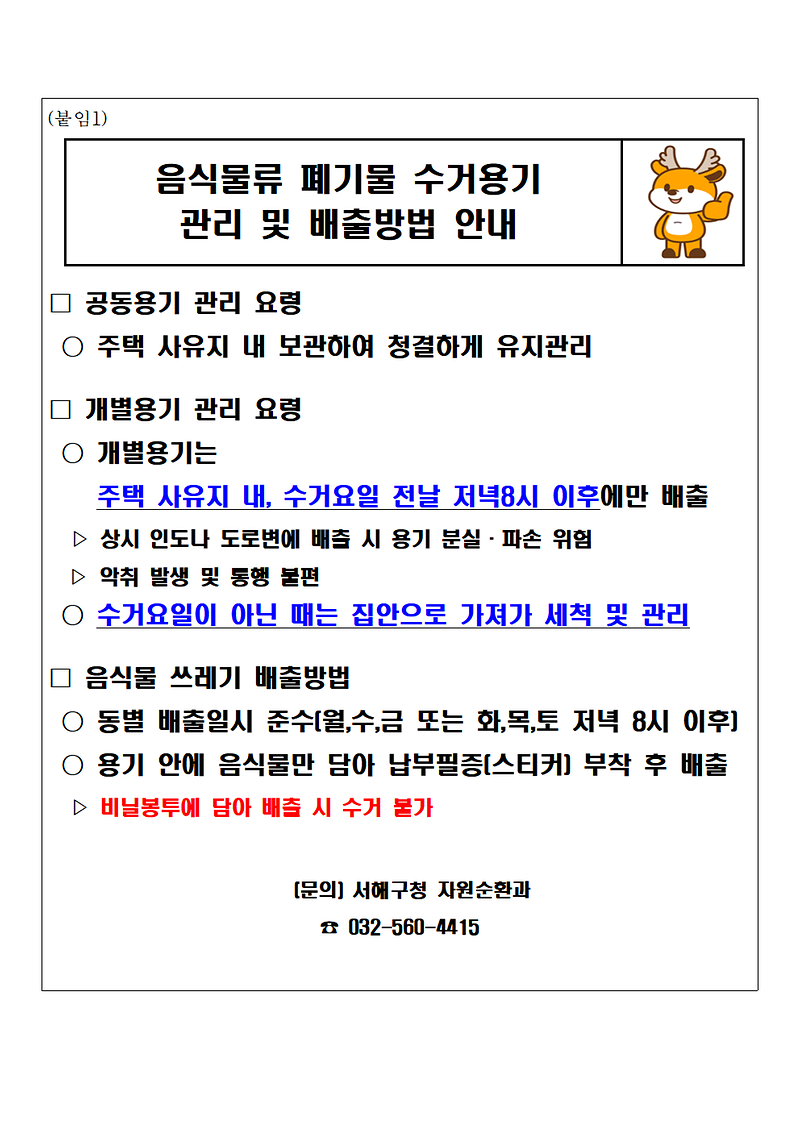 (붙임1)

음식물류 폐기물 수거용기
관리 및 배출방법 안내

□ 공동용기 관리 요령
○ 주택 사유지 내 보관하여 청결하게 유지관리

□ 개별용기 관리 요령
○ 개별용기는
주택 사유지 내, 수거요일 전날 저녁8시 이후에만 배출
▷ 상시 인도나 도로변에 배출 시 용기 분실 · 파손 위험
▷ 악취 발생 및 통행 불편
○ 수거요일이 아닌 때는 집안으로 가져가 세척 및 관리

□ 음식물 쓰레기 배출방법
○ 동별 배출일시 준수(월,수,금 또는 화,목,토 저녁 8시 이후)
○ 용기 안에 음식물만 담아 납부필증(스티커) 부착 후 배출
▷ 비닐봉투에 담아 배출 시 수거 불가

(문의) 서해구청 자원순환과
☎ 032-560-4415